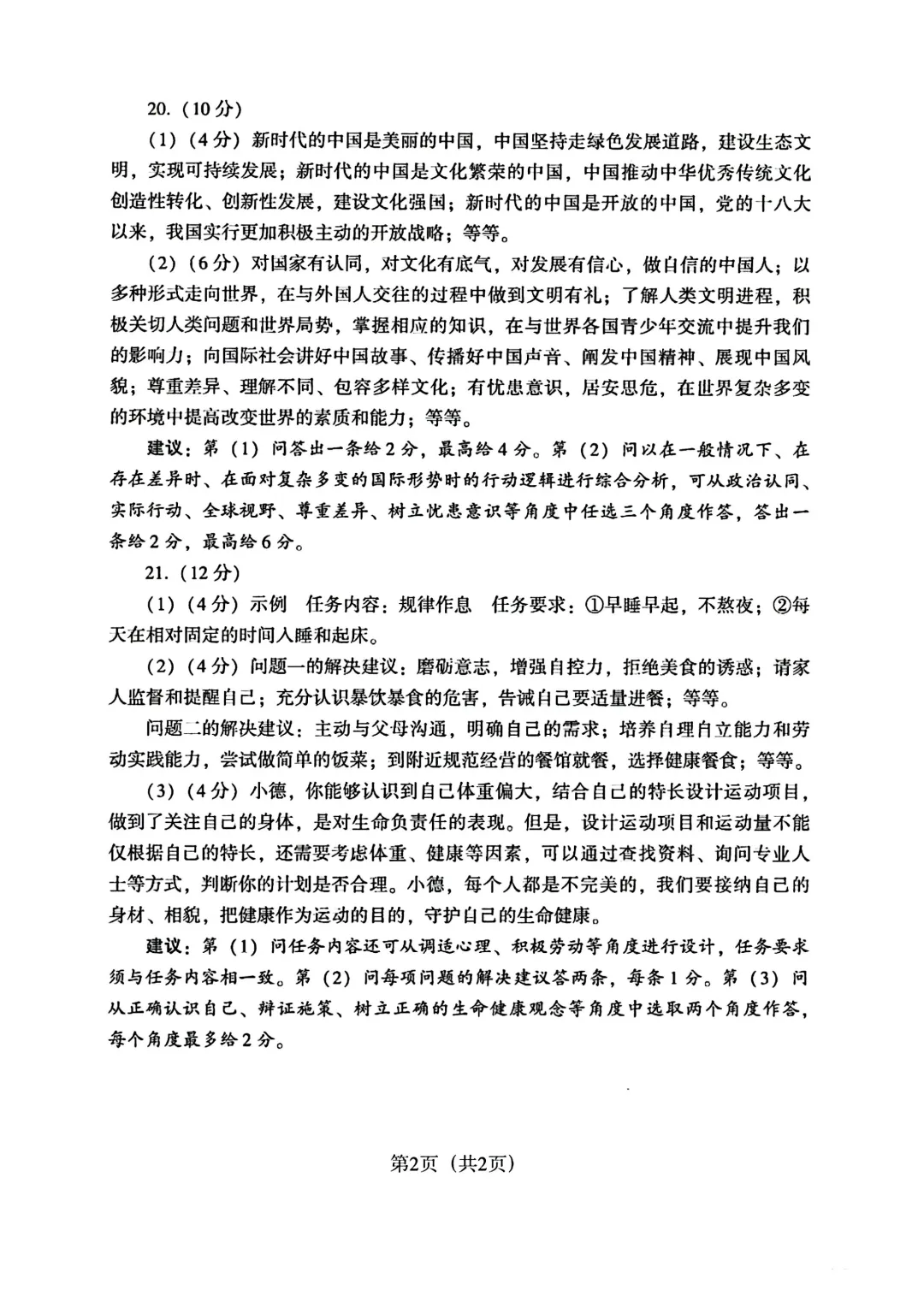 20.（10分）

（1）（4分）新时代的中国是美丽的中国，中国坚持走绿色发展道路，建设生态文明，实现可持续发展；新时代的中国是文化繁荣的中国，中国推动中华优秀传统文化创造性转化、创新性发展，建设文化强国；新时代的中国是开放的中国，党的十八大以来，我国实行更加积极主动的开放战略；等等。

（2）（6分）对国家有认同，对文化有底气，对发展有信心，做自信的中国人；以多种形式走向世界，在与外国人交往的过程中做到文明有礼；了解人类文明进程，积极关切人类问题和世界局势，掌握相应的知识，在与世界各国青少年交流中提升我们的影响力；向国际社会讲好中国故事、传播好中国声音、阐发中国精神、展现中国风貌；尊重差异、理解不同、包容多样文化；有忧患意识，居安思危，在世界复杂多变的环境中提高改变世界的素质和能力；等等。

建议：第（1）问答出一条给2分，最高给4分。第（2）问以在一般情况下、在存在差异时、在面对复杂多变的国际形势时的行动逻辑进行综合分析，可从政治认同、实际行动、全球视野、尊重差异、树立忧患意识等角度中任选三个角度作答，答出一条给2分，最高给6分。

21.（12分）

（1）（4分）示例 任务内容：规律作息 任务要求：①早睡早起，不熬夜；②每天在相对固定的时间入睡和起床。

（2）（4分）问题一的解决建议：磨砺意志，增强自控力，拒绝美食的诱惑；请家人监督和提醒自己；充分认识暴饮暴食的危害，告诫自己要适量进餐；等等。

问题二的解决建议：主动与父母沟通，明确自己的需求；培养自理自立能力和劳动实践能力，尝试做简单的饭菜；到附近规范经营的餐馆就餐，选择健康餐食；等等。

（3）（4分）小德，你能够认识到自己体重偏大，结合自己的特长设计运动项目，做到了关注自己的身体，是对生命负责任的表现。但是，设计运动项目和运动量不能仅根据自己的特长，还需要考虑体重、健康等因素，可以通过查找资料、询问专业人士等方式，判断你的计划是否合理。小德，每个人都是不完美的，我们要接纳自己的身材、相貌，把健康作为运动的目的，守护自己的生命健康。

建议：第（1）问任务内容还可从调适心理、积极劳动等角度进行设计，任务要求须与任务内容相一致。第（2）问每项问题的解决建议答两条，每条1分。第（3）问从正确认识自己、辩证施策、树立正确的生命健康观念等角度中选取两个角度作答，每个角度最多给2分。

第2页（共2页）